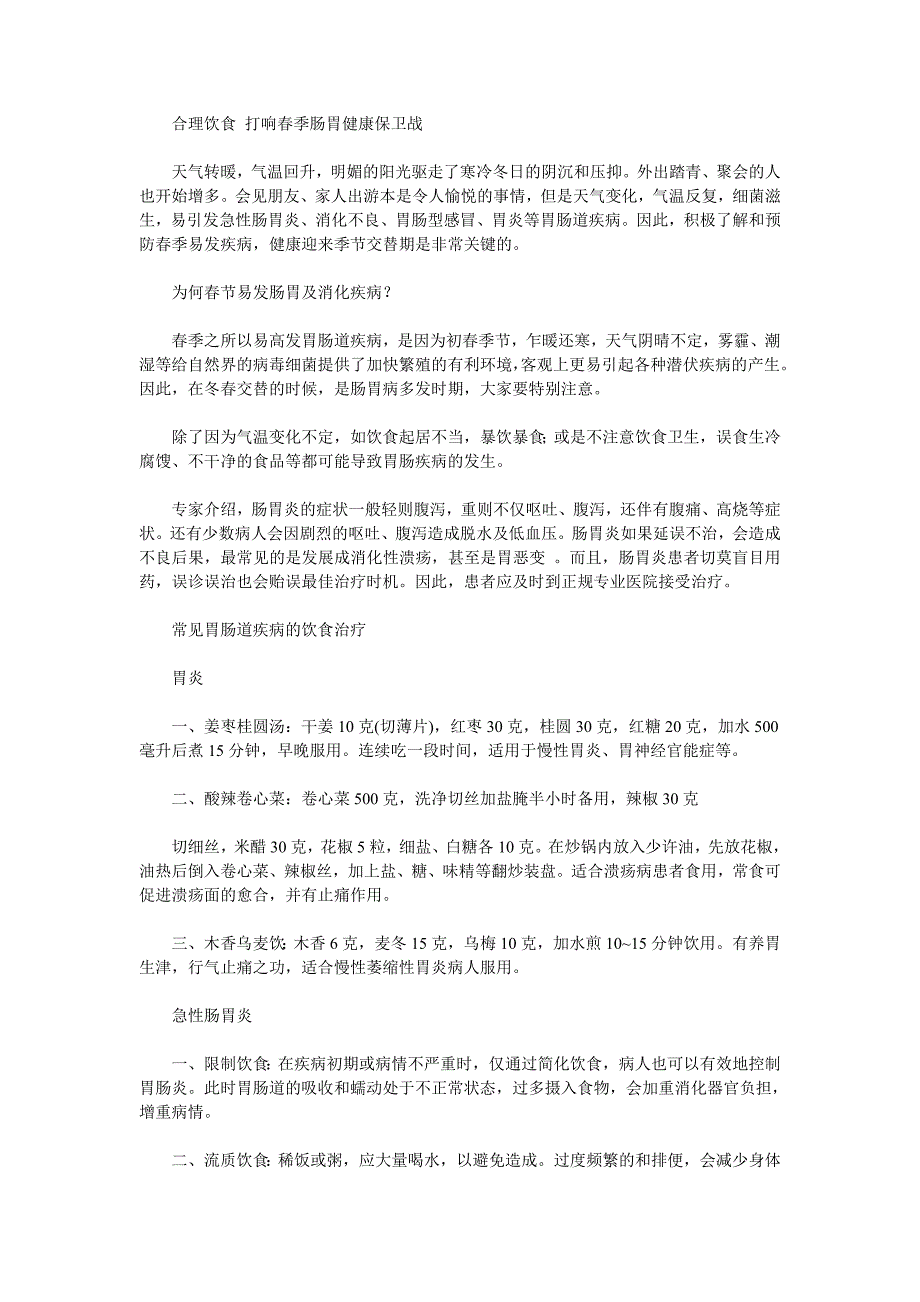 合理饮食 打响春季肠胃健康保卫战

天气转暖，气温回升，明媚的阳光驱走了寒冷冬日的阴沉和压抑。外出踏青、聚会的人也开始增多。会见朋友、家人出游本是令人愉悦的事情，但是天气变化，气温反复，细菌滋生，易引发急性肠胃炎、消化不良、胃肠型感冒、胃炎等胃肠道疾病。因此，积极了解和预防春季易发疾病，健康迎来季节交替期是非常关键的。

为何春节易发肠胃及消化疾病？

春季之所以易高发胃肠道疾病，是因为初春季节，乍暖还寒，天气阴晴不定，雾霾、潮湿等给自然界的病毒细菌提供了加快繁殖的有利环境,客观上更易引起各种潜伏疾病的产生。因此，在冬春交替的时候，是肠胃病多发时期，大家要特别注意。

除了因为气温变化不定，如饮食起居不当，暴饮暴食；或是不注意饮食卫生，误食生冷腐馊、不干净的食品等都可能导致胃肠疾病的发生。

专家介绍，肠胃炎的症状一般轻则腹泻，重则不仅呕吐、腹泻，还伴有腹痛、高烧等症状。还有少数病人会因剧烈的呕吐、腹泻造成脱水及低血压。肠胃炎如果延误不治，会造成不良后果，最常见的是发展成消化性溃疡，甚至是胃恶变 。而且，肠胃炎患者切莫盲目用药，误诊误治也会贻误最佳治疗时机。因此，患者应及时到正规专业医院接受治疗。

常见胃肠道疾病的饮食治疗

胃炎

一、姜枣桂圆汤：干姜 10 克(切薄片)，红枣 30 克，桂圆 30 克，红糖 20 克，加水 500 毫升后煮 15 分钟，早晚服用。连续吃一段时间，适用于慢性胃炎、胃神经官能症等。

二、酸辣卷心菜：卷心菜 500 克，洗净切丝加盐腌半小时备用，辣椒 30 克

切细丝，米醋 30 克，花椒 5 粒，细盐、白糖各 10 克。在炒锅内放入少许油，先放花椒，油热后倒入卷心菜、辣椒丝，加上盐、糖、味精等翻炒装盘。适合溃疡病患者食用，常食可促进溃疡面的愈合，并有止痛作用。

三、木香乌麦饮：木香 6 克，麦冬 15 克，乌梅 10 克，加水煎 10~15 分钟饮用。有养胃生津，行气止痛之功，适合慢性萎缩性胃炎病人服用。

急性肠胃炎

一、限制饮食：在疾病初期或病情不严重时，仅通过简化饮食，病人也可以有效地控制胃肠炎。此时胃肠道的吸收和蠕动处于不正常状态，过多摄入食物，会加重消化器官负担，增重病情。

二、流质饮食：稀饭或粥，应大量喝水，以避免造成。过度频繁的和排便，会减少身体